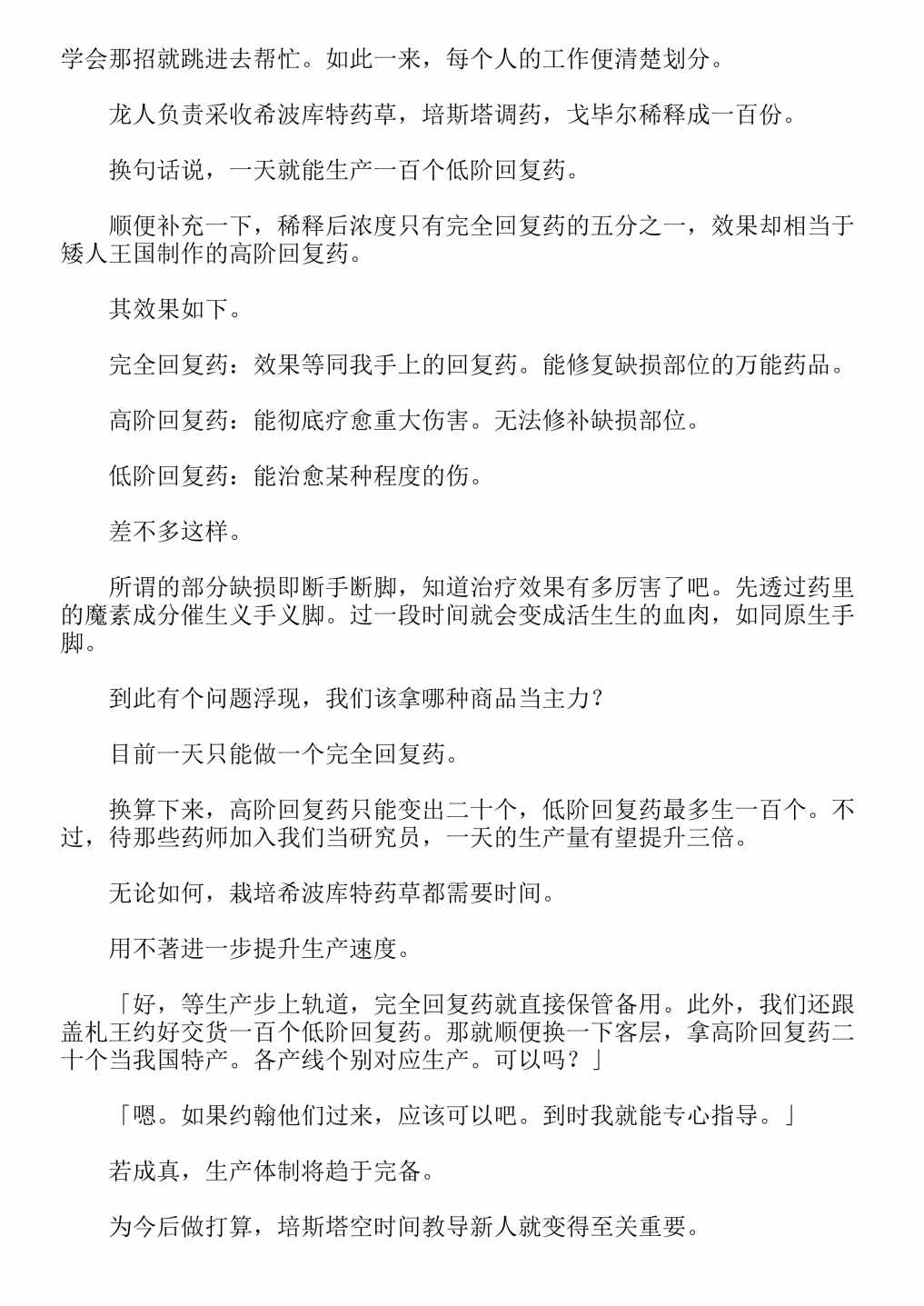 学会那招就跳进去帮忙。如此一来，每个人的工作便清楚划分。

龙人负责采收希波库特药草，培斯塔调药，戈毕尔稀释成一百份。

换句话说，一天就能生产一百个低阶回复药。

顺便补充一下，稀释后浓度只有完全回复药的五分之一，效果却相当于矮人王国制作的高阶回复药。

其效果如下。

完全回复药：效果等同我手上的回复药。能修复缺损部位的万能药品。

高阶回复药：能彻底疗愈重大伤害。无法修补缺损部位。

低阶回复药：能治愈某种程度的伤。

差不多这样。

所谓的部分缺损即断手断脚，知道治疗效果有多厉害了吧。先透过药里的魔素成分催生义手义脚。过一段时间就会变成活生生的血肉，如同原生手脚。

到此有个问题浮现，我们该拿哪种商品当主力？

目前一天只能做一个完全回复药。

换算下来，高阶回复药只能变出二十个，低阶回复药最多生一百个。不过，待那些药师加入我们当研究员，一天的生产量有望提升三倍。

无论如何，栽培希波库特药草都需要时间。

用不著进一步提升生产速度。

「好，等生产步上轨道，完全回复药就直接保管备用。此外，我们还跟盖札王约好交货一百个低阶回复药。那就顺便换一下客层，拿高阶回复药二十个当我国特产。各产线个别对应生产。可以吗？」

「嗯。如果约翰他们过来，应该可以吧。到时我就能专心指导。」

若成真，生产体制将趋于完备。

为今后做打算，培斯塔空时间教导新人就变得至关重要。